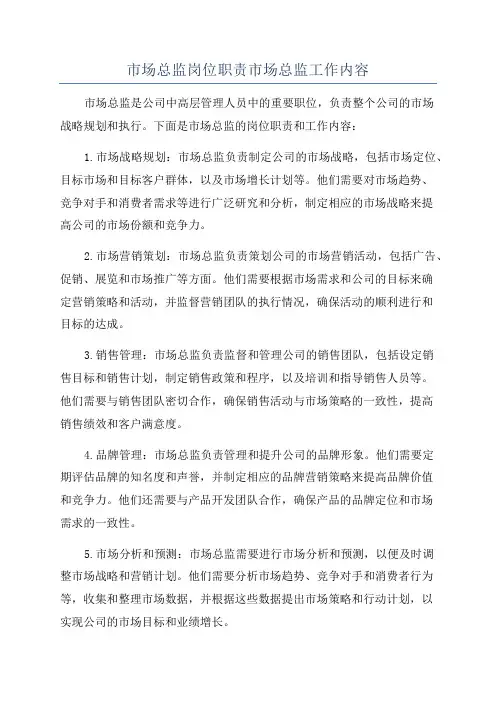 市场总监岗位职责市场总监工作内容

市场总监是公司中高层管理人员中的重要职位，负责整个公司的市场战略规划和执行。下面是市场总监的岗位职责和工作内容：

1.市场战略规划：市场总监负责制定公司的市场战略，包括市场定位、目标市场和目标客户群体，以及市场增长计划等。他们需要对市场趋势、竞争对手和消费者需求等进行广泛研究和分析，制定相应的市场战略来提高公司的市场份额和竞争力。

2.市场营销策划：市场总监负责策划公司的市场营销活动，包括广告、促销、展览和市场推广等方面。他们需要根据市场需求和公司的目标来确定营销策略和活动，并监督营销团队的执行情况，确保活动的顺利进行和目标的达成。

3.销售管理：市场总监负责监督和管理公司的销售团队，包括设定销售目标和销售计划，制定销售政策和程序，以及培训和指导销售人员等。他们需要与销售团队密切合作，确保销售活动与市场策略的一致性，提高销售绩效和客户满意度。

4.品牌管理：市场总监负责管理和提升公司的品牌形象。他们需要定期评估品牌的知名度和声誉，并制定相应的品牌营销策略来提高品牌价值和竞争力。他们还需要与产品开发团队合作，确保产品的品牌定位和市场需求的一致性。

5.市场分析和预测：市场总监需要进行市场分析和预测，以便及时调整市场战略和营销计划。他们需要分析市场趋势、竞争对手和消费者行为等，收集和整理市场数据，并根据这些数据提出市场策略和行动计划，以实现公司的市场目标和业绩增长。